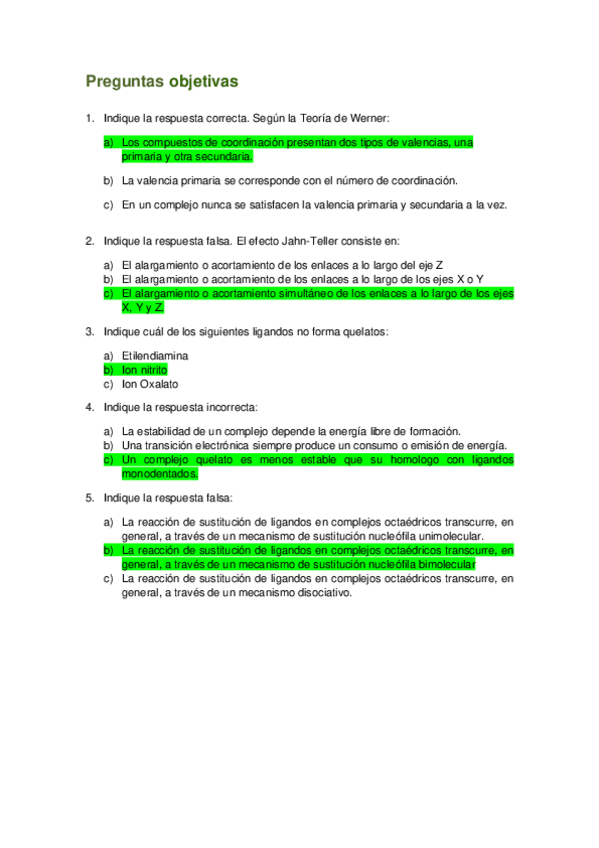 Preguntas objetivas

1. Indique la respuesta correcta. Según la Teoría de Werner:

a) Los compuestos de coordinación presentan dos tipos de valencias, una primaria y otra secundaria.

b) La valencia primaria se corresponde con el número de coordinación.

c) En un complejo nunca se satisfacen la valencia primaria y secundaria a la vez.

2. Indique la respuesta falsa. El efecto Jahn-Teller consiste en:

a) El alargamiento o acortamiento de los enlaces a lo largo del eje Z
b) El alargamiento o acortamiento de los enlaces a lo largo de los ejes X o Y
c) El alargamiento o acortamiento simultáneo de los enlaces a lo largo de los ejes X, Y y Z.

3. Indique cuál de los siguientes ligandos no forma quelatos:

a) Etilendiamina
b) Ion nitrito
c) Ion Oxalato

4. Indique la respuesta incorrecta:

a) La estabilidad de un complejo depende la energía libre de formación.
b) Una transición electrónica siempre produce un consumo o emisión de energía.
c) Un complejo quelato es menos estable que su homologo con ligandos monodentados.

5. Indique la respuesta falsa:

a) La reacción de sustitución de ligandos en complejos octaédricos transcurre, en general, a través de un mecanismo de sustitución nucleófila unimolecular.
b) La reacción de sustitución de ligandos en complejos octaédricos transcurre, en general, a través de un mecanismo de sustitución nucleófila bimolecular
c) La reacción de sustitución de ligandos en complejos octaédricos transcurre, en general, a través de un mecanismo disociativo.